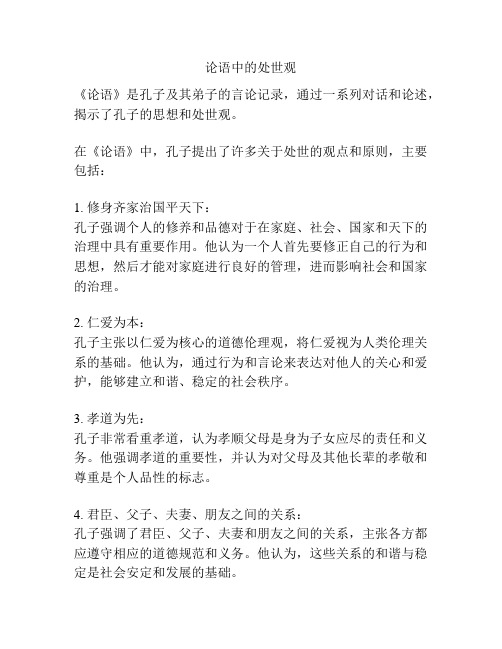 论语中的处世观

《论语》是孔子及其弟子的言论记录，通过一系列对话和论述，揭示了孔子的思想和处世观。

在《论语》中，孔子提出了许多关于处世的观点和原则，主要包括：

1. 修身齐家治国平天下：
孔子强调个人的修养和品德对于在家庭、社会、国家和天下的治理中具有重要作用。他认为一个人首先要修正自己的行为和思想，然后才能对家庭进行良好的管理，进而影响社会和国家的治理。

2. 仁爱为本：
孔子主张以仁爱为核心的道德伦理观，将仁爱视为人类伦理关系的基础。他认为，通过行为和言论来表达对他人的关心和爱护，能够建立和谐、稳定的社会秩序。

3. 孝道为先：
孔子非常看重孝道，认为孝顺父母是身为子女应尽的责任和义务。他强调孝道的重要性，并认为对父母及其他长辈的孝敬和尊重是个人品性的标志。

4. 君臣、父子、夫妻、朋友之间的关系：
孔子强调了君臣、父子、夫妻和朋友之间的关系，主张各方都应遵守相应的道德规范和义务。他认为，这些关系的和谐与稳定是社会安定和发展的基础。